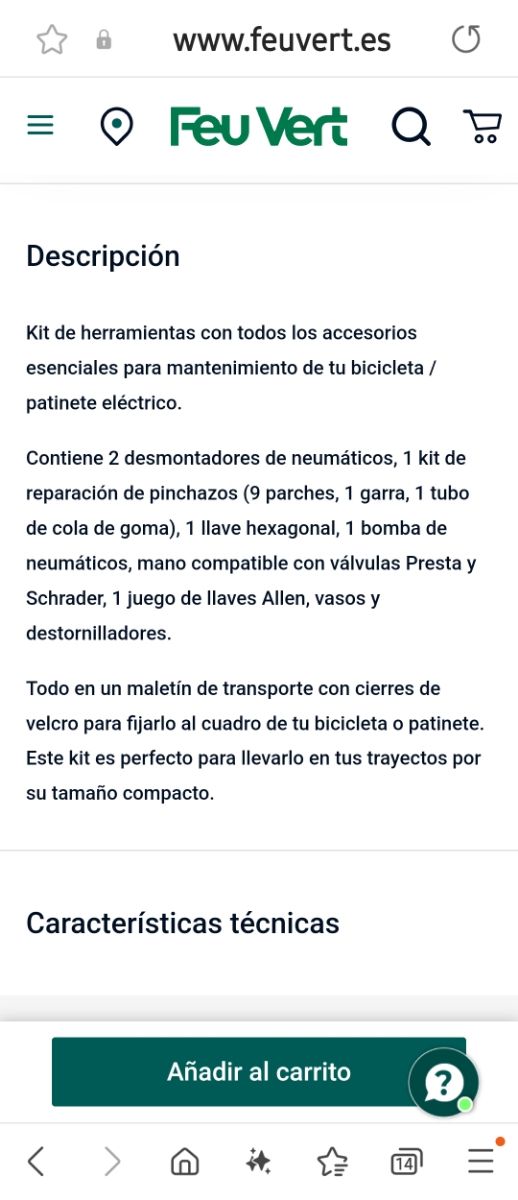 www.feuvert.es

Feu Vert

Descripción

Kit de herramientas con todos los accesorios esenciales para mantenimiento de tu bicicleta / patinete eléctrico.

Contiene 2 desmontadores de neumáticos, 1 kit de reparación de pinchazos (9 parches, 1 garra, 1 tubo de cola de goma), 1 llave hexagonal, 1 bomba de neumáticos, mano compatible con válvulas Presta y Schrader, 1 juego de llaves Allen, vasos y destornilladores.

Todo en un maletín de transporte con cierres de velcro para fijarlo al cuadro de tu bicicleta o patinete. Este kit es perfecto para llevarlo en tus trayectos por su tamaño compacto.

Características técnicas

Añadir al carrito

14